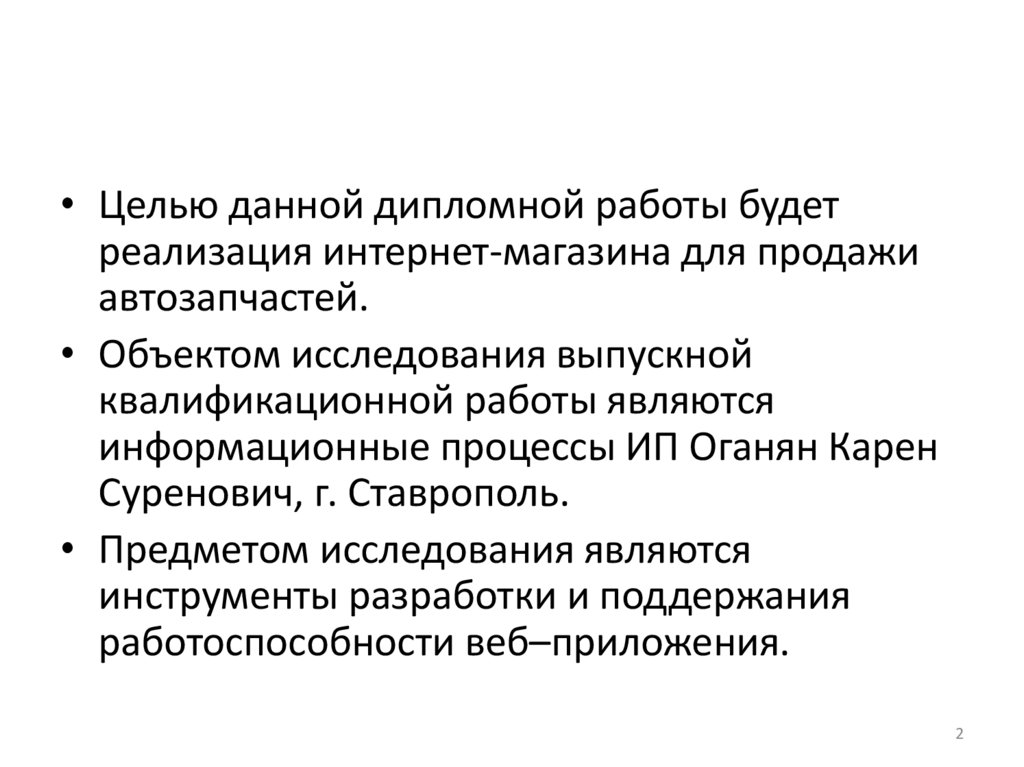 • Целью данной дипломной работы будет реализация интернет-магазина для продажи автозапчастей.

• Объектом исследования выпускной квалификационной работы являются информационные процессы ИП Оганян Карен Суренович, г. Ставрополь.

• Предметом исследования являются инструменты разработки и поддержания работоспособности веб–приложения.

2